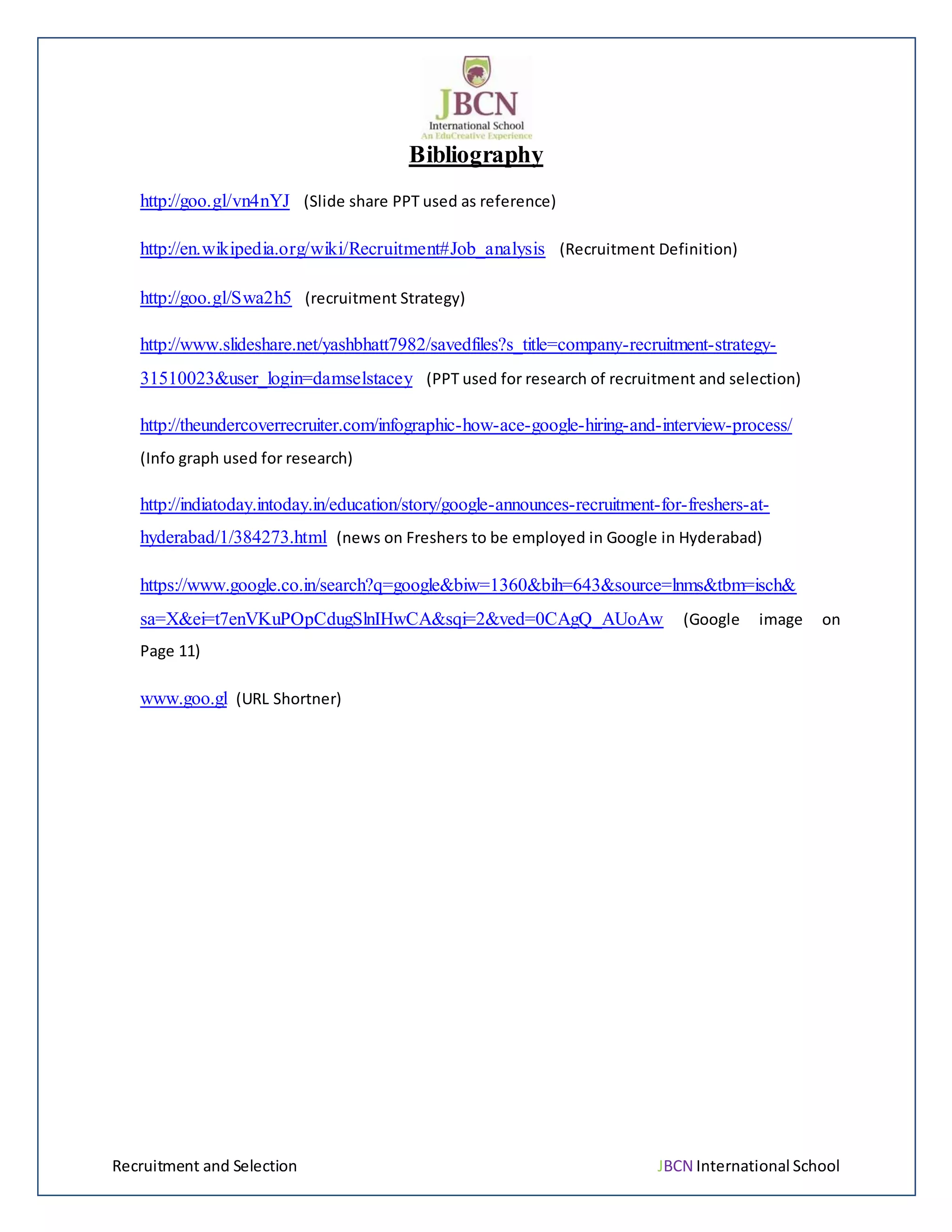 JBCN
International School
An EduCreative Experience

Bibliography

http://goo.gl/vn4nYJ (Slide share PPT used as reference)

http://en.wikipedia.org/wiki/Recruitment#Job_analysis (Recruitment Definition)

http://goo.gl/Swa2h5 (recruitment Strategy)

http://www.slideshare.net/yashbhatt7982/savedfiles?s_title=company-recruitment-strategy-31510023&user_login=damselstacey (PPT used for research of recruitment and selection)

http://theundercoverrecruiter.com/infographic-how-ace-google-hiring-and-interview-process/ (Info graph used for research)

http://indiatoday.intoday.in/education/story/google-announces-recruitment-for-freshers-at-hyderabad/1/384273.html (news on Freshers to be employed in Google in Hyderabad)

https://www.google.co.in/search?q=google&biw=1360&bih=643&source=lnms&tbm=isch&sa=X&ei=t7enVKuPOpCdugSlnIHwCA&sqi=2&ved=0CAgQ_AUoAw (Google image on Page 11)

www.goo.gl (URL Shortner)

Recruitment and Selection

JBCN International School